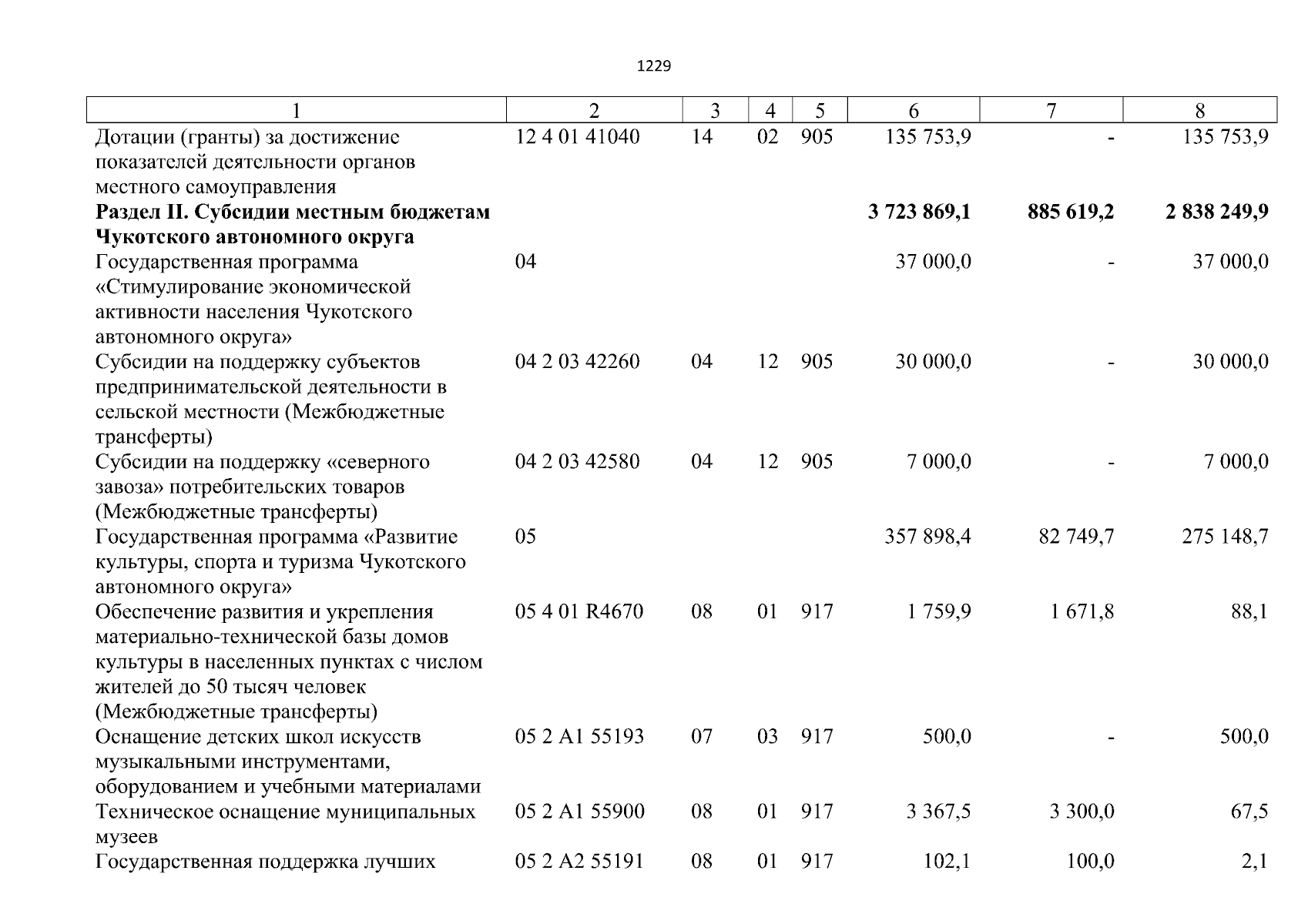 1229

| 1 | 2 | 3 | 4 | 5 | 6 | 7 | 8 |
|---|---|---|---|---|---|---|---|
| Дотации (гранты) за достижение показателей деятельности органов местного самоуправления | 12 4 01 41040 | 14 | 02 | 905 | 135 753,9 | - | 135 753,9 |
| **Раздел II. Субсидии местным бюджетам Чукотского автономного округа** | | | | | **3 723 869,1** | **885 619,2** | **2 838 249,9** |
| Государственная программа «Стимулирование экономической активности населения Чукотского автономного округа» | 04 | | | | 37 000,0 | - | 37 000,0 |
| Субсидии на поддержку субъектов предпринимательской деятельности в сельской местности (Межбюджетные трансферты) | 04 2 03 42260 | 04 | 12 | 905 | 30 000,0 | - | 30 000,0 |
| Субсидии на поддержку «северного завоза» потребительских товаров (Межбюджетные трансферты) | 04 2 03 42580 | 04 | 12 | 905 | 7 000,0 | - | 7 000,0 |
| Государственная программа «Развитие культуры, спорта и туризма Чукотского автономного округа» | 05 | | | | 357 898,4 | 82 749,7 | 275 148,7 |
| Обеспечение развития и укрепления материально-технической базы домов культуры в населенных пунктах с числом жителей до 50 тысяч человек (Межбюджетные трансферты) | 05 4 01 R4670 | 08 | 01 | 917 | 1 759,9 | 1 671,8 | 88,1 |
| Оснащение детских школ искусств музыкальными инструментами, оборудованием и учебными материалами | 05 2 A1 55193 | 07 | 03 | 917 | 500,0 | - | 500,0 |
| Техническое оснащение муниципальных музеев | 05 2 A1 55900 | 08 | 01 | 917 | 3 367,5 | 3 300,0 | 67,5 |
| Государственная поддержка лучших | 05 2 A2 55191 | 08 | 01 | 917 | 102,1 | 100,0 | 2,1 |